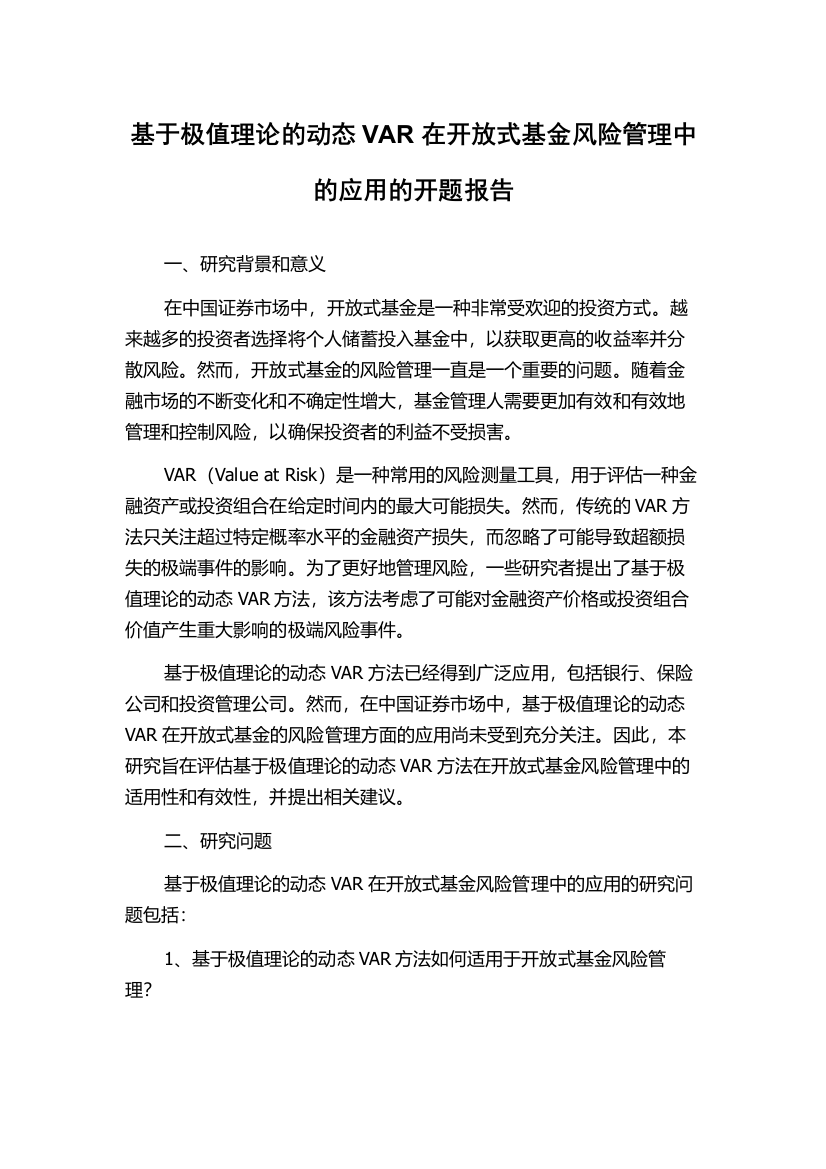 基于极值理论的动态 VAR 在开放式基金风险管理中的应用的开题报告

一、研究背景和意义

在中国证券市场中，开放式基金是一种非常受欢迎的投资方式。越来越多的投资者选择将个人储蓄投入基金中，以获取更高的收益率并分散风险。然而，开放式基金的风险管理一直是一个重要的问题。随着金融市场的不断变化和不确定性增大，基金管理人需要更加有效和有效地管理和控制风险，以确保投资者的利益不受损害。

VAR（Value at Risk）是一种常用的风险测量工具，用于评估一种金融资产或投资组合在给定时间内的最大可能损失。然而，传统的 VAR 方法只关注超过特定概率水平的金融资产损失，而忽略了可能导致超额损失的极端事件的影响。为了更好地管理风险，一些研究者提出了基于极值理论的动态 VAR 方法，该方法考虑了可能对金融资产价格或投资组合价值产生重大影响的极端风险事件。

基于极值理论的动态 VAR 方法已经得到广泛应用，包括银行、保险公司和投资管理公司。然而，在中国证券市场中，基于极值理论的动态 VAR 在开放式基金的风险管理方面的应用尚未受到充分关注。因此，本研究旨在评估基于极值理论的动态 VAR 方法在开放式基金风险管理中的适用性和有效性，并提出相关建议。

二、研究问题

基于极值理论的动态 VAR 在开放式基金风险管理中的应用的研究问题包括：

1、基于极值理论的动态 VAR 方法如何适用于开放式基金风险管理？